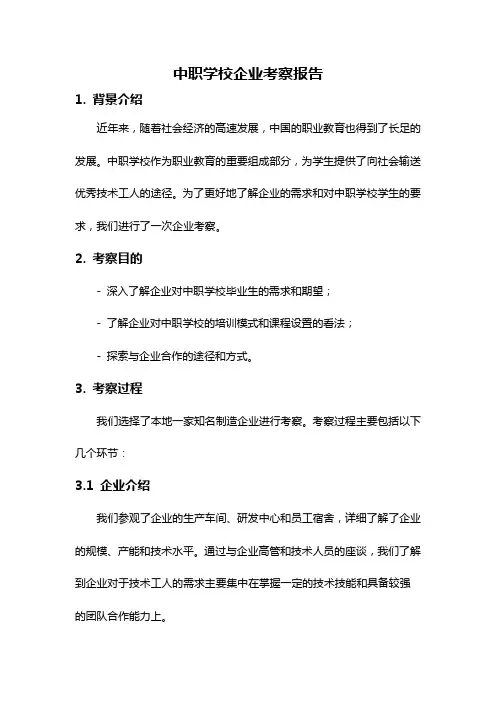 中职学校企业考察报告

1. 背景介绍

近年来，随着社会经济的高速发展，中国的职业教育也得到了长足的发展。中职学校作为职业教育的重要组成部分，为学生提供了向社会输送优秀技术工人的途径。为了更好地了解企业的需求和对中职学校学生的要求，我们进行了一次企业考察。

2. 考察目的

- 深入了解企业对中职学校毕业生的需求和期望；

- 了解企业对中职学校的培训模式和课程设置的看法；

- 探索与企业合作的途径和方式。

3. 考察过程

我们选择了本地一家知名制造企业进行考察。考察过程主要包括以下几个环节：

3.1 企业介绍

我们参观了企业的生产车间、研发中心和员工宿舍，详细了解了企业的规模、产能和技术水平。通过与企业高管和技术人员的座谈，我们了解到企业对于技术工人的需求主要集中在掌握一定的技术技能和具备较强的团队合作能力上。